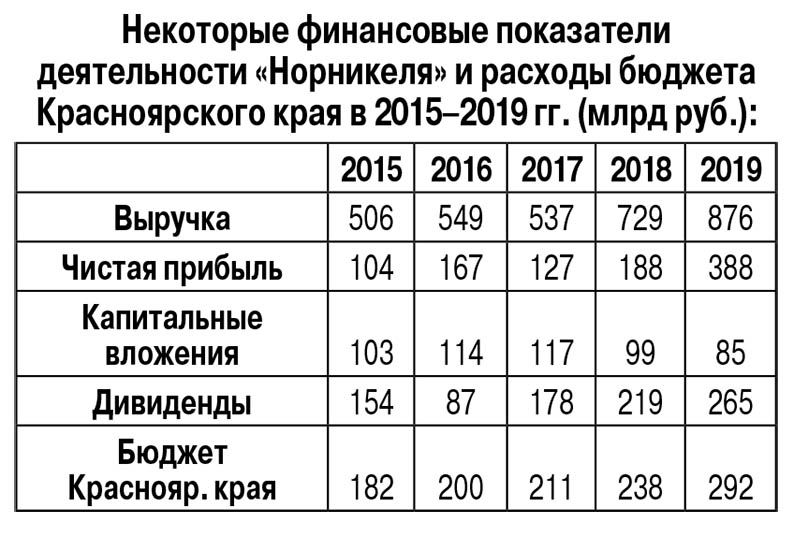 Некоторые финансовые показатели деятельности «Норникеля» и расходы бюджета Красноярского края в 2015–2019 гг. (млрд руб.):

|  | 2015 | 2016 | 2017 | 2018 | 2019 |
|---|---|---|---|---|---|
| Выручка | 506 | 549 | 537 | 729 | 876 |
| Чистая прибыль | 104 | 167 | 127 | 188 | 388 |
| Капитальные вложения | 103 | 114 | 117 | 99 | 85 |
| Дивиденды | 154 | 87 | 178 | 219 | 265 |
| Бюджет Краснояр. края | 182 | 200 | 211 | 238 | 292 |